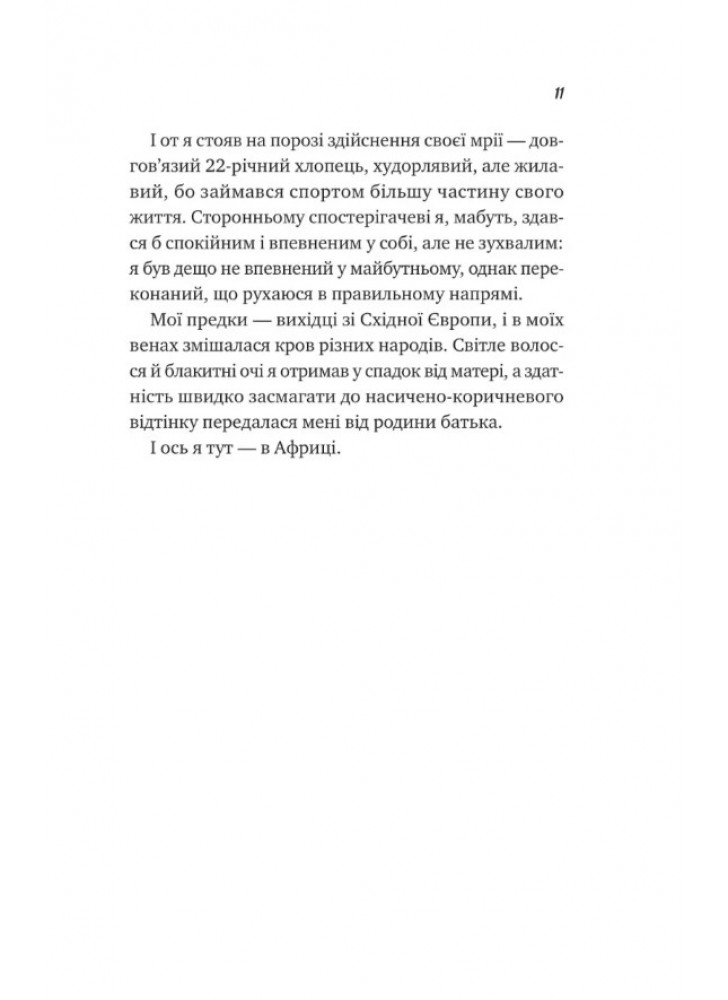 11

І от я стояв на порозі здійснення своєї мрії — довгов'язий 22-річний хлопець, худорлявий, але жилавий, бо займався спортом більшу частину свого життя. Сторонньому спостерігачеві я, мабуть, здався б спокійним і впевненим у собі, але не зухвалим: я був дещо не впевнений у майбутньому, однак переконаний, що рухаюся в правильному напрямі.

Мої предки — вихідці зі Східної Європи, і в моїх венах змішалася кров різних народів. Світле волосся й блакитні очі я отримав у спадок від матері, а здатність швидко засмагати до насичено-коричневого відтінку передалася мені від родини батька.

І ось я тут — в Африці.